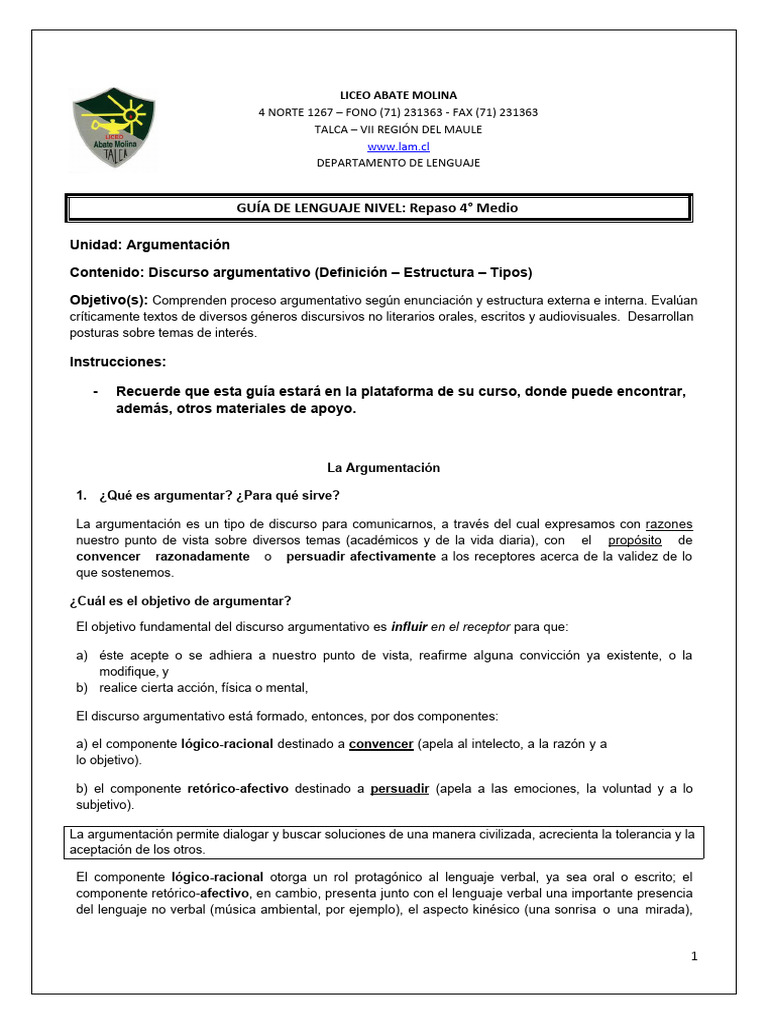 LICEO
Abate Molina
TALCA

LICEO ABATE MOLINA
4 NORTE 1267 – FONO (71) 231363 - FAX (71) 231363
TALCA – VII REGIÓN DEL MAULE
www.lam.cl
DEPARTAMENTO DE LENGUAJE

GUÍA DE LENGUAJE NIVEL: Repaso 4° Medio

Unidad: Argumentación

Contenido: Discurso argumentativo (Definición – Estructura – Tipos)

Objetivo(s): Comprenden proceso argumentativo según enunciación y estructura externa e interna. Evalúan críticamente textos de diversos géneros discursivos no literarios orales, escritos y audiovisuales. Desarrollan posturas sobre temas de interés.

Instrucciones:

- Recuerde que esta guía estará en la plataforma de su curso, donde puede encontrar, además, otros materiales de apoyo.

La Argumentación

1. ¿Qué es argumentar? ¿Para qué sirve?

La argumentación es un tipo de discurso para comunicarnos, a través del cual expresamos con razones nuestro punto de vista sobre diversos temas (académicos y de la vida diaria), con el propósito de convencer razonadamente o persuadir afectivamente a los receptores acerca de la validez de lo que sostenemos.

¿Cuál es el objetivo de argumentar?

El objetivo fundamental del discurso argumentativo es influir en el receptor para que:

a) éste acepte o se adhiera a nuestro punto de vista, reafirme alguna convicción ya existente, o la modifique, y
b) realice cierta acción, física o mental,

El discurso argumentativo está formado, entonces, por dos componentes:

a) el componente lógico-racional destinado a convencer (apela al intelecto, a la razón y a lo objetivo).

b) el componente retórico-afectivo destinado a persuadir (apela a las emociones, la voluntad y a lo subjetivo).

La argumentación permite dialogar y buscar soluciones de una manera civilizada, acrecienta la tolerancia y la aceptación de los otros.

El componente lógico-racional otorga un rol protagónico al lenguaje verbal, ya sea oral o escrito; el componente retórico-afectivo, en cambio, presenta junto con el lenguaje verbal una importante presencia del lenguaje no verbal (música ambiental, por ejemplo), el aspecto kinésico (una sonrisa o una mirada),

1